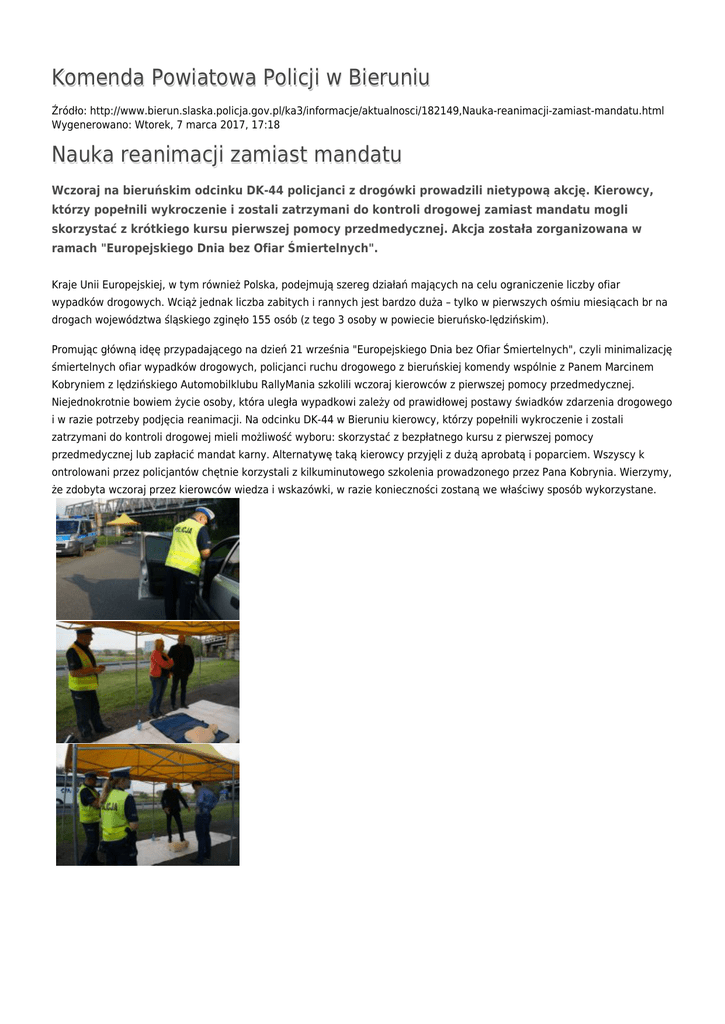 Komenda Powiatowa Policji w Bieruniu

Źródło: http://www.bierun.slaska.policja.gov.pl/ka3/informacje/aktualnosci/182149,Nauka-reanimacji-zamiast-mandatu.html
Wygenerowano: Wtorek, 7 marca 2017, 17:18

Nauka reanimacji zamiast mandatu

Wczoraj na bieruńskim odcinku DK-44 policjanci z drogówki prowadzili nietypową akcję. Kierowcy, którzy popełnili wykroczenie i zostali zatrzymani do kontroli drogowej zamiast mandatu mogli skorzystać z krótkiego kursu pierwszej pomocy przedmedycznej. Akcja została zorganizowana w ramach "Europejskiego Dnia bez Ofiar Śmiertelnych".

Kraje Unii Europejskiej, w tym również Polska, podejmują szereg działań mających na celu ograniczenie liczby ofiar wypadków drogowych. Wciąż jednak liczba zabitych i rannych jest bardzo duża – tylko w pierwszych ośmiu miesiącach br na drogach województwa śląskiego zginęło 155 osób (z tego 3 osoby w powiecie bieruńsko-lędzińskim).

Promując główną ideę przypadającego na dzień 21 września "Europejskiego Dnia bez Ofiar Śmiertelnych", czyli minimalizację śmiertelnych ofiar wypadków drogowych, policjanci ruchu drogowego z bieruńskiej komendy wspólnie z Panem Marcinem Kobryniem z lędzińskiego Automobilklubu RallyMania szkolili wczoraj kierowców z pierwszej pomocy przedmedycznej. Niejednokrotnie bowiem życie osoby, która uległa wypadkowi zależy od prawidłowej postawy świadków zdarzenia drogowego i w razie potrzeby podjęcia reanimacji. Na odcinku DK-44 w Bieruniu kierowcy, którzy popełnili wykroczenie i zostali zatrzymani do kontroli drogowej mieli możliwość wyboru: skorzystać z bezpłatnego kursu z pierwszej pomocy przedmedycznej lub zapłacić mandat karny. Alternatywę taką kierowcy przyjęli z dużą aprobatą i poparciem. Wszyscy k ontrolowani przez policjantów chętnie korzystali z kilkuminutowego szkolenia prowadzonego przez Pana Kobrynia. Wierzymy, że zdobyta wczoraj przez kierowców wiedza i wskazówki, w razie konieczności zostaną we właściwy sposób wykorzystane.

POLICJA